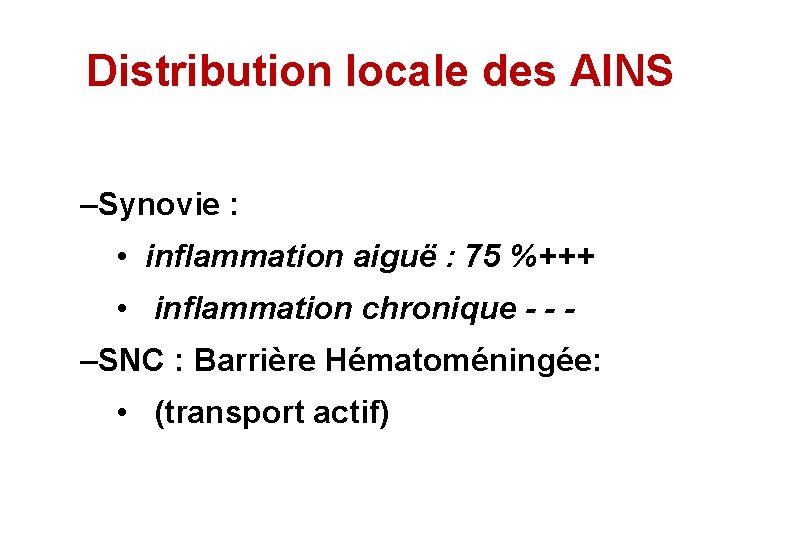 Distribution locale des AINS

–Synovie :

• inflammation aiguë : 75 %+++

• inflammation chronique - - -

–SNC : Barrière Hématoméningée:

• (transport actif)